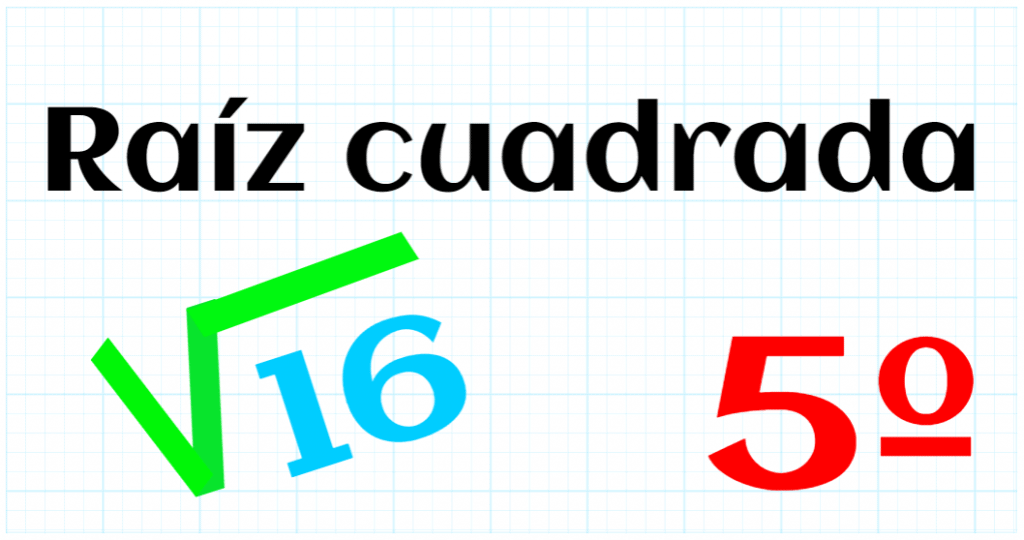 Raíz cuadrada

$\sqrt{16}$

5º